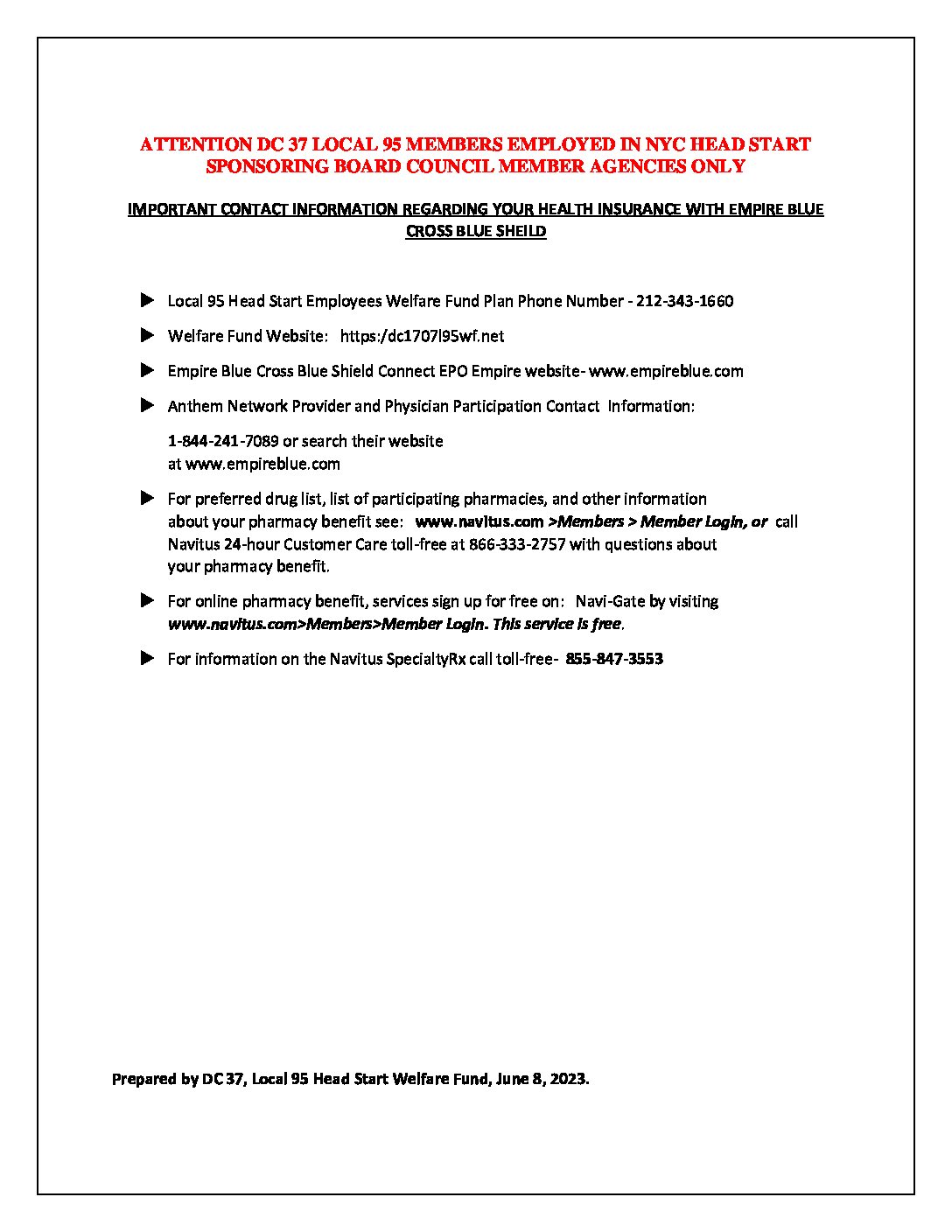 ATTENTION DC 37 LOCAL 95 MEMBERS EMPLOYED IN NYC HEAD START SPONSORING BOARD COUNCIL MEMBER AGENCIES ONLY

IMPORTANT CONTACT INFORMATION REGARDING YOUR HEALTH INSURANCE WITH EMPIRE BLUE CROSS BLUE SHEILD

Local 95 Head Start Employees Welfare Fund Plan Phone Number - 212-343-1660

Welfare Fund Website: https:/dc1707l95wf.net

Empire Blue Cross Blue Shield Connect EPO Empire website- www.empireblue.com

Anthem Network Provider and Physician Participation Contact Information:

1-844-241-7089 or search their website at www.empireblue.com

For preferred drug list, list of participating pharmacies, and other information about your pharmacy benefit see: www.navitus.com >Members > Member Login, or call Navitus 24-hour Customer Care toll-free at 866-333-2757 with questions about your pharmacy benefit.

For online pharmacy benefit, services sign up for free on: Navi-Gate by visiting www.navitus.com>Members>Member Login. This service is free.

For information on the Navitus SpecialtyRx call toll-free- 855-847-3553

Prepared by DC 37, Local 95 Head Start Welfare Fund, June 8, 2023.